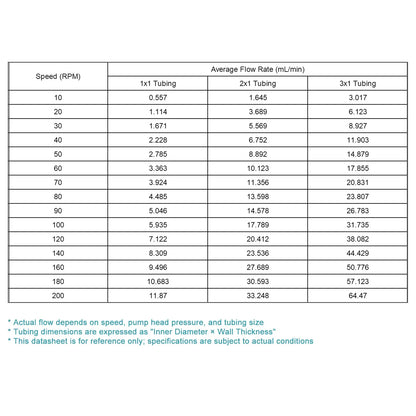 | Speed (RPM) | Average Flow Rate (mL/min) | | |
|---|---|---|---|
| | 1x1 Tubing | 2x1 Tubing | 3x1 Tubing |
| 10 | 0.557 | 1.645 | 3.017 |
| 20 | 1.114 | 3.689 | 6.123 |
| 30 | 1.671 | 5.569 | 8.927 |
| 40 | 2.228 | 6.752 | 11.903 |
| 50 | 2.785 | 8.892 | 14.879 |
| 60 | 3.363 | 10.123 | 17.855 |
| 70 | 3.924 | 11.356 | 20.831 |
| 80 | 4.485 | 13.598 | 23.807 |
| 90 | 5.046 | 14.578 | 26.783 |
| 100 | 5.935 | 17.789 | 31.735 |
| 120 | 7.122 | 20.412 | 38.082 |
| 140 | 8.309 | 23.536 | 44.429 |
| 160 | 9.496 | 27.689 | 50.776 |
| 180 | 10.683 | 30.593 | 57.123 |
| 200 | 11.87 | 33.248 | 64.47 |

* Actual flow depends on speed, pump head pressure, and tubing size
* Tubing dimensions are expressed as "Inner Diameter × Wall Thickness"
* This datasheet is for reference only; specifications are subject to actual conditions